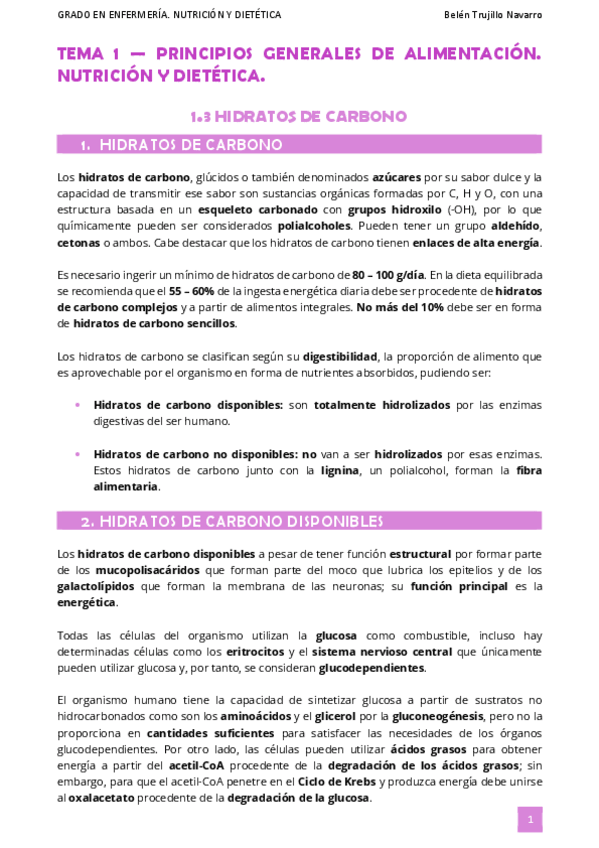 GRADO EN ENFERMERÍA. NUTRICIÓN Y DIETÉTICA

Belén Trujillo Navarro

TEMA 1 — PRINCIPIOS GENERALES DE ALIMENTACIÓN. NUTRICIÓN Y DIETÉTICA.

1.3 HIDRATOS DE CARBONO

1. HIDRATOS DE CARBONO

Los hidratos de carbono, glúcidos o también denominados azúcares por su sabor dulce y la capacidad de transmitir ese sabor son sustancias orgánicas formadas por C, H y O, con una estructura basada en un esqueleto carbonado con grupos hidroxilo (-OH), por lo que químicamente pueden ser considerados polialcoholes. Pueden tener un grupo aldehído, cetonas o ambos. Cabe destacar que los hidratos de carbono tienen enlaces de alta energía.

Es necesario ingerir un mínimo de hidratos de carbono de 80 – 100 g/día. En la dieta equilibrada se recomienda que el 55 – 60% de la ingesta energética diaria debe ser procedente de hidratos de carbono complejos y a partir de alimentos integrales. No más del 10% debe ser en forma de hidratos de carbono sencillos.

Los hidratos de carbono se clasifican según su digestibilidad, la proporción de alimento que es aprovechable por el organismo en forma de nutrientes absorbidos, pudiendo ser:

• Hidratos de carbono disponibles: son totalmente hidrolizados por las enzimas digestivas del ser humano.

• Hidratos de carbono no disponibles: no van a ser hidrolizados por esas enzimas. Estos hidratos de carbono junto con la lignina, un polialcohol, forman la fibra alimentaria.

2. HIDRATOS DE CARBONO DISPONIBLES

Los hidratos de carbono disponibles a pesar de tener función estructural por formar parte de los mucopolisacáridos que forman parte del moco que lubrica los epitelios y de los galactolípidos que forman la membrana de las neuronas; su función principal es la energética.

Todas las células del organismo utilizan la glucosa como combustible, incluso hay determinadas células como los eritrocitos y el sistema nervioso central que únicamente pueden utilizar glucosa y, por tanto, se consideran glucodependientes.

El organismo humano tiene la capacidad de sintetizar glucosa a partir de sustratos no hidrocarbonados como son los aminoácidos y el glicerol por la gluconeogénesis, pero no la proporciona en cantidades suficientes para satisfacer las necesidades de los órganos glucodependientes. Por otro lado, las células pueden utilizar ácidos grasos para obtener energía a partir del acetil-CoA procedente de la degradación de los ácidos grasos; sin embargo, para que el acetil-CoA penetre en el Ciclo de Krebs y produzca energía debe unirse al oxalacetato procedente de la degradación de la glucosa.

1